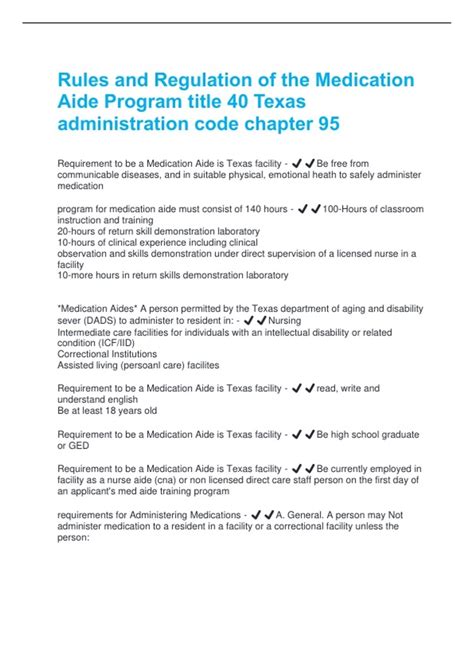 Rules and Regulation of the Medication Aide Program title 40 Texas administration code chapter 95

Requirement to be a Medication Aide is Texas facility - ✔✔Be free from communicable diseases, and in suitable physical, emotional heath to safely administer medication

program for medication aide must consist of 140 hours - ✔✔100-Hours of classroom instruction and training
20-hours of return skill demonstration laboratory
10-hours of clinical experience including clinical
observation and skills demonstration under direct supervision of a licensed nurse in a facility
10-more hours in return skills demonstration laboratory

*Medication Aides* A person permitted by the Texas department of aging and disability sever (DADS) to administer to resident in: - ✔✔Nursing
Intermediate care facilities for individuals with an intellectual disability or related condition (ICF/IID)
Correctional Institutions
Assisted living (persoanl care) facilites

Requirement to be a Medication Aide is Texas facility - ✔✔read, write and understand english
Be at least 18 years old

Requirement to be a Medication Aide is Texas facility - ✔✔Be high school graduate or GED

Requirement to be a Medication Aide is Texas facility - ✔✔Be currently employed in facility as a nurse aide (cna) or non licensed direct care staff person on the first day of an applicant's med aide training program

requirements for Administering Medications - ✔✔A. General. A person may Not administer medication to a resident in a facility or a correctional facility unless the person: